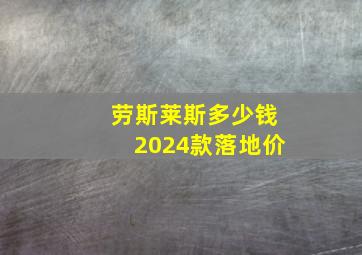 劳斯莱斯多少钱
2024款落地价